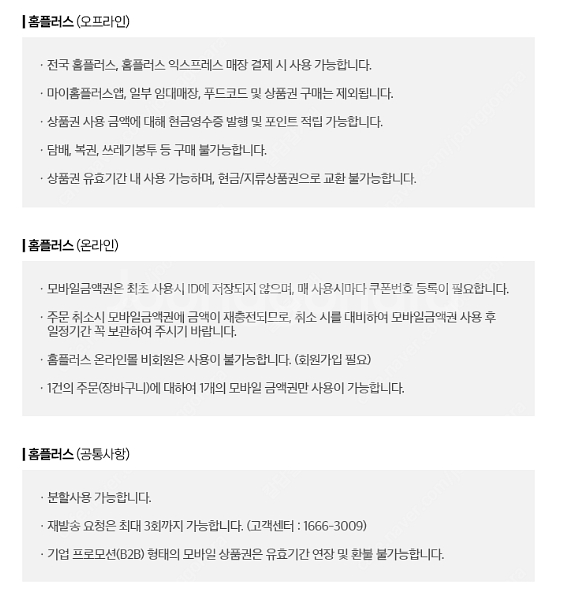 홈플러스 (오프라인)

· 전국 홈플러스, 홈플러스 익스프레스 매장 결제 시 사용 가능합니다.

· 마이홈플러스앱, 일부 임대매장, 푸드코드 및 상품권 구매는 제외됩니다.

· 상품권 사용 금액에 대해 현금영수증 발행 및 포인트 적립 가능합니다.

· 담배, 복권, 쓰레기봉투 등 구매 불가능합니다.

· 상품권 유효기간 내 사용 가능하며, 현금/지류상품권으로 교환 불가능합니다.

홈플러스 (온라인)

· 모바일금액권은 최초 사용시 ID에 저장되지 않으며, 매 사용시마다 쿠폰번호 등록이 필요합니다.

· 주문 취소시 모바일금액권에 금액이 재충전되므로, 취소 시를 대비하여 모바일금액권 사용 후 일정기간 꼭 보관하여 주시기 바랍니다.

· 홈플러스 온라인몰 비회원은 사용이 불가능합니다. (회원가입 필요)

· 1건의 주문(장바구니)에 대하여 1개의 모바일 금액권만 사용이 가능합니다.

홈플러스 (공통사항)

· 분할사용 가능합니다.

· 재발송 요청은 최대 3회까지 가능합니다. (고객센터 : 1666-3009)

· 기업 프로모션(B2B) 형태의 모바일 상품권은 유효기간 연장 및 환불 불가능합니다.